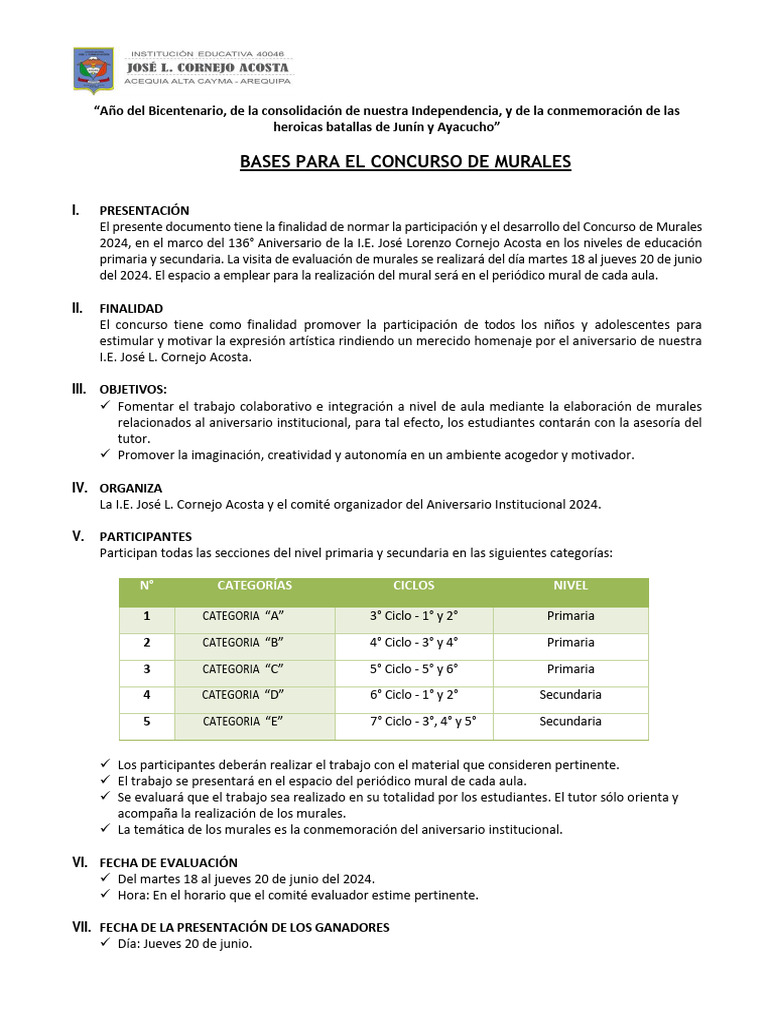 INSTITUCIÓN EDUCATIVA 40046
JOSÉ L. CORNEJO ACOSTA
ACEQUIA ALTA CAYMA - AREQUIPA

"Año del Bicentenario, de la consolidación de nuestra Independencia, y de la conmemoración de las heroicas batallas de Junín y Ayacucho"

BASES PARA EL CONCURSO DE MURALES

I. PRESENTACIÓN
El presente documento tiene la finalidad de normar la participación y el desarrollo del Concurso de Murales 2024, en el marco del 136° Aniversario de la I.E. José Lorenzo Cornejo Acosta en los niveles de educación primaria y secundaria. La visita de evaluación de murales se realizará del día martes 18 al jueves 20 de junio del 2024. El espacio a emplear para la realización del mural será en el periódico mural de cada aula.

II. FINALIDAD
El concurso tiene como finalidad promover la participación de todos los niños y adolescentes para estimular y motivar la expresión artística rindiendo un merecido homenaje por el aniversario de nuestra I.E. José L. Cornejo Acosta.

III. OBJETIVOS:
✓ Fomentar el trabajo colaborativo e integración a nivel de aula mediante la elaboración de murales relacionados al aniversario institucional, para tal efecto, los estudiantes contarán con la asesoría del tutor.
✓ Promover la imaginación, creatividad y autonomía en un ambiente acogedor y motivador.

IV. ORGANIZA
La I.E. José L. Cornejo Acosta y el comité organizador del Aniversario Institucional 2024.

V. PARTICIPANTES
Participan todas las secciones del nivel primaria y secundaria en las siguientes categorías:

| N° | CATEGORÍAS | CICLOS | NIVEL |
|---|---|---|---|
| 1 | CATEGORIA "A" | 3° Ciclo - 1° y 2° | Primaria |
| 2 | CATEGORIA "B" | 4° Ciclo - 3° y 4° | Primaria |
| 3 | CATEGORIA "C" | 5° Ciclo - 5° y 6° | Primaria |
| 4 | CATEGORIA "D" | 6° Ciclo - 1° y 2° | Secundaria |
| 5 | CATEGORIA "E" | 7° Ciclo - 3°, 4° y 5° | Secundaria |

✓ Los participantes deberán realizar el trabajo con el material que consideren pertinente.
✓ El trabajo se presentará en el espacio del periódico mural de cada aula.
✓ Se evaluará que el trabajo sea realizado en su totalidad por los estudiantes. El tutor sólo orienta y acompaña la realización de los murales.
✓ La temática de los murales es la conmemoración del aniversario institucional.

VI. FECHA DE EVALUACIÓN
✓ Del martes 18 al jueves 20 de junio del 2024.
✓ Hora: En el horario que el comité evaluador estime pertinente.

VII. FECHA DE LA PRESENTACIÓN DE LOS GANADORES
✓ Día: Jueves 20 de junio.